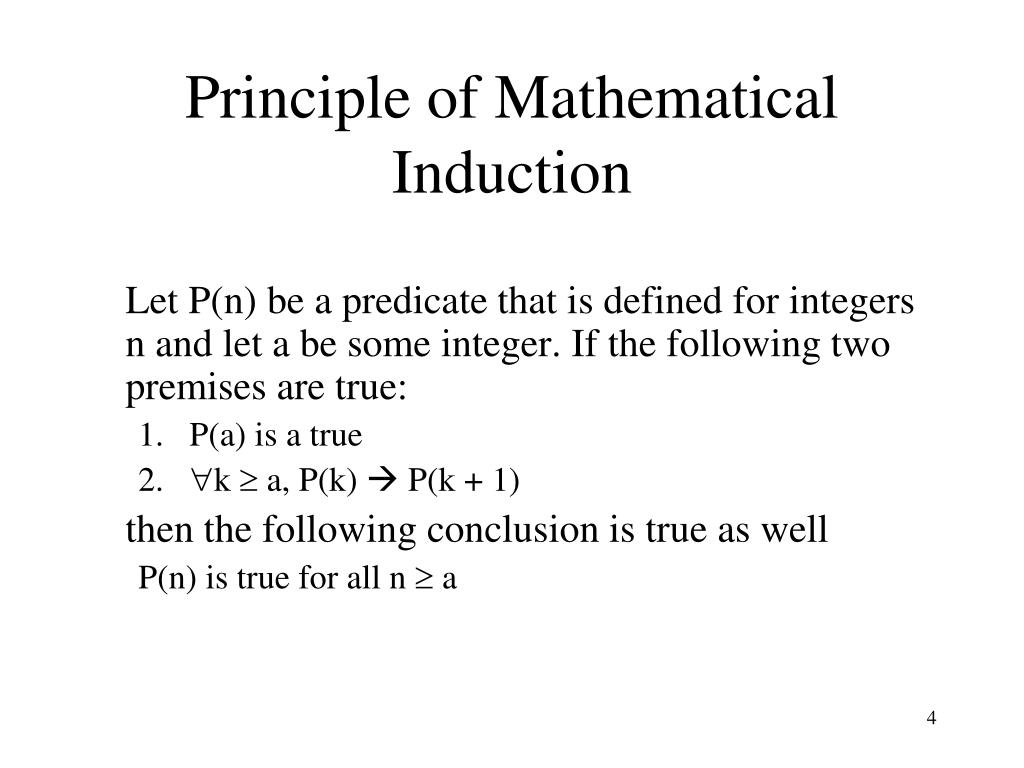 Principle of Mathematical Induction

Let P(n) be a predicate that is defined for integers n and let a be some integer. If the following two premises are true:

1. P(a) is a true
2. $\forall k \geq a$, P(k) $\rightarrow$ P(k + 1)

then the following conclusion is true as well

P(n) is true for all $n \geq a$

4